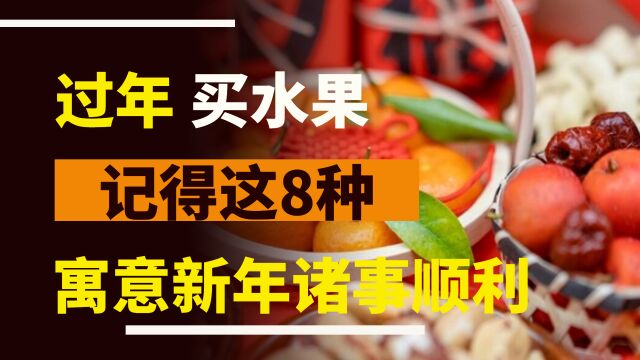 过年 买水果

记得这8种

寓意新年诸事顺利